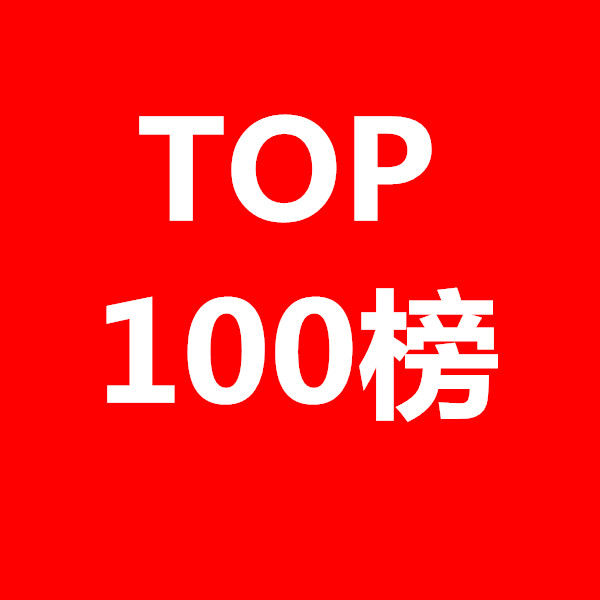 TOP
100榜